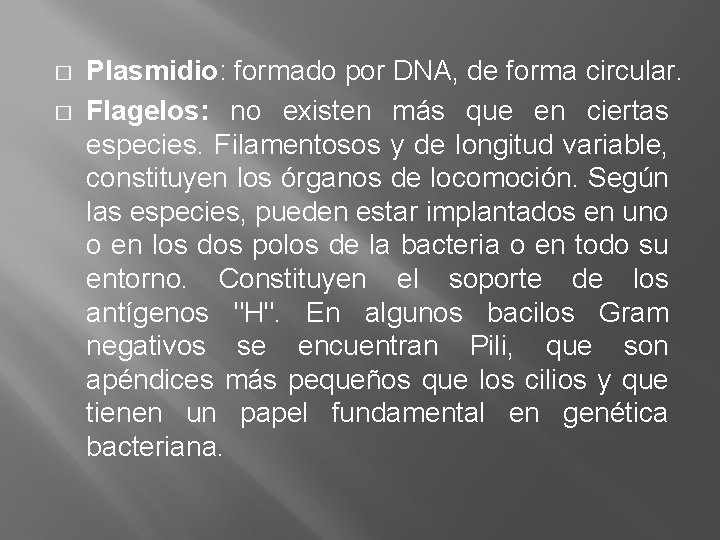 □ Plasmidio: formado por DNA, de forma circular.

□ Flagelos: no existen más que en ciertas especies. Filamentosos y de longitud variable, constituyen los órganos de locomoción. Según las especies, pueden estar implantados en uno o en los dos polos de la bacteria o en todo su entorno. Constituyen el soporte de los antígenos "H". En algunos bacilos Gram negativos se encuentran Pili, que son apéndices más pequeños que los cilios y que tienen un papel fundamental en genética bacteriana.